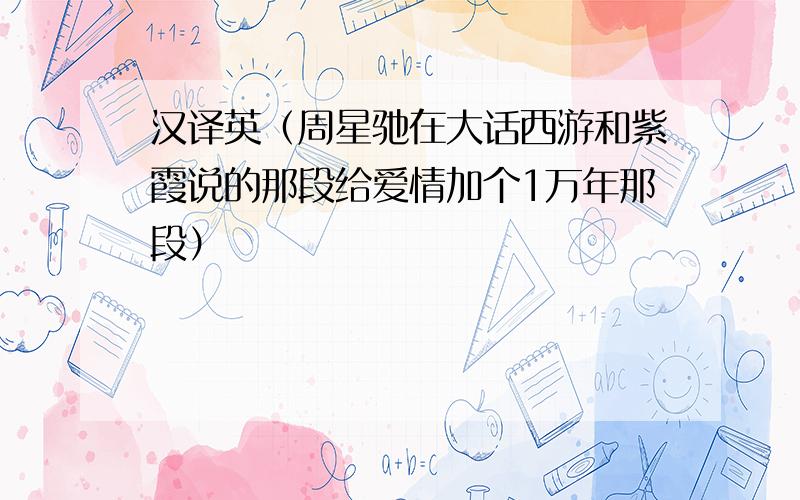 1+1=2

a+b=c

abc

汉译英（周星驰在大话西游和紫霞说的那段给爱情加个1万年那段）

1+1=2

abc

a+b=c